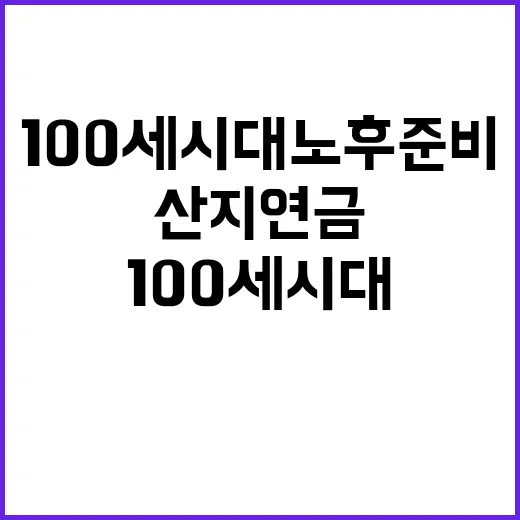 100세시대노후준비
산지연금
100세시대